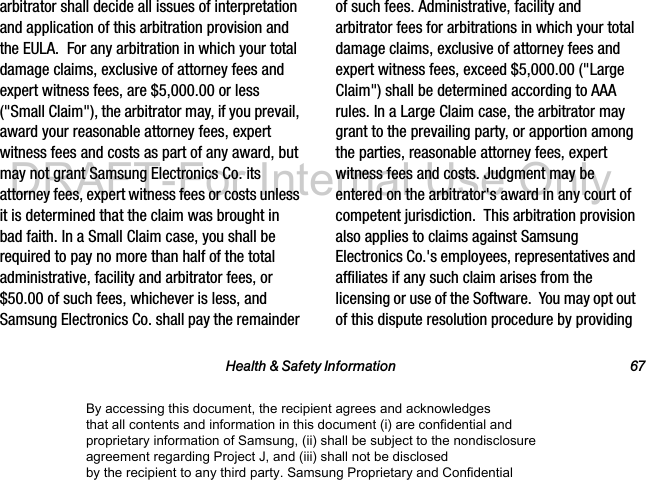 arbitrator shall decide all issues of interpretation and application of this arbitration provision and the EULA. For any arbitration in which your total damage claims, exclusive of attorney fees and expert witness fees, are $5,000.00 or less ("Small Claim"), the arbitrator may, if you prevail, award your reasonable attorney fees, expert witness fees and costs as part of any award, but may not grant Samsung Electronics Co. its attorney fees, expert witness fees or costs unless it is determined that the claim was brought in bad faith. In a Small Claim case, you shall be required to pay no more than half of the total administrative, facility and arbitrator fees, or $50.00 of such fees, whichever is less, and Samsung Electronics Co. shall pay the remainder of such fees. Administrative, facility and arbitrator fees for arbitrations in which your total damage claims, exclusive of attorney fees and expert witness fees, exceed $5,000.00 ("Large Claim") shall be determined according to AAA rules. In a Large Claim case, the arbitrator may grant to the prevailing party, or apportion among the parties, reasonable attorney fees, expert witness fees and costs. Judgment may be entered on the arbitrator's award in any court of competent jurisdiction. This arbitration provision also applies to claims against Samsung Electronics Co.'s employees, representatives and affiliates if any such claim arises from the licensing or use of the Software. You may opt out of this dispute resolution procedure by providing

DRAFT-For Internal Use Only

Health & Safety Information 67

By accessing this document, the recipient agrees and acknowledges that all contents and information in this document (i) are confidential and proprietary information of Samsung, (ii) shall be subject to the nondisclosure agreement regarding Project J, and (iii) shall not be disclosed by the recipient to any third party. Samsung Proprietary and Confidential